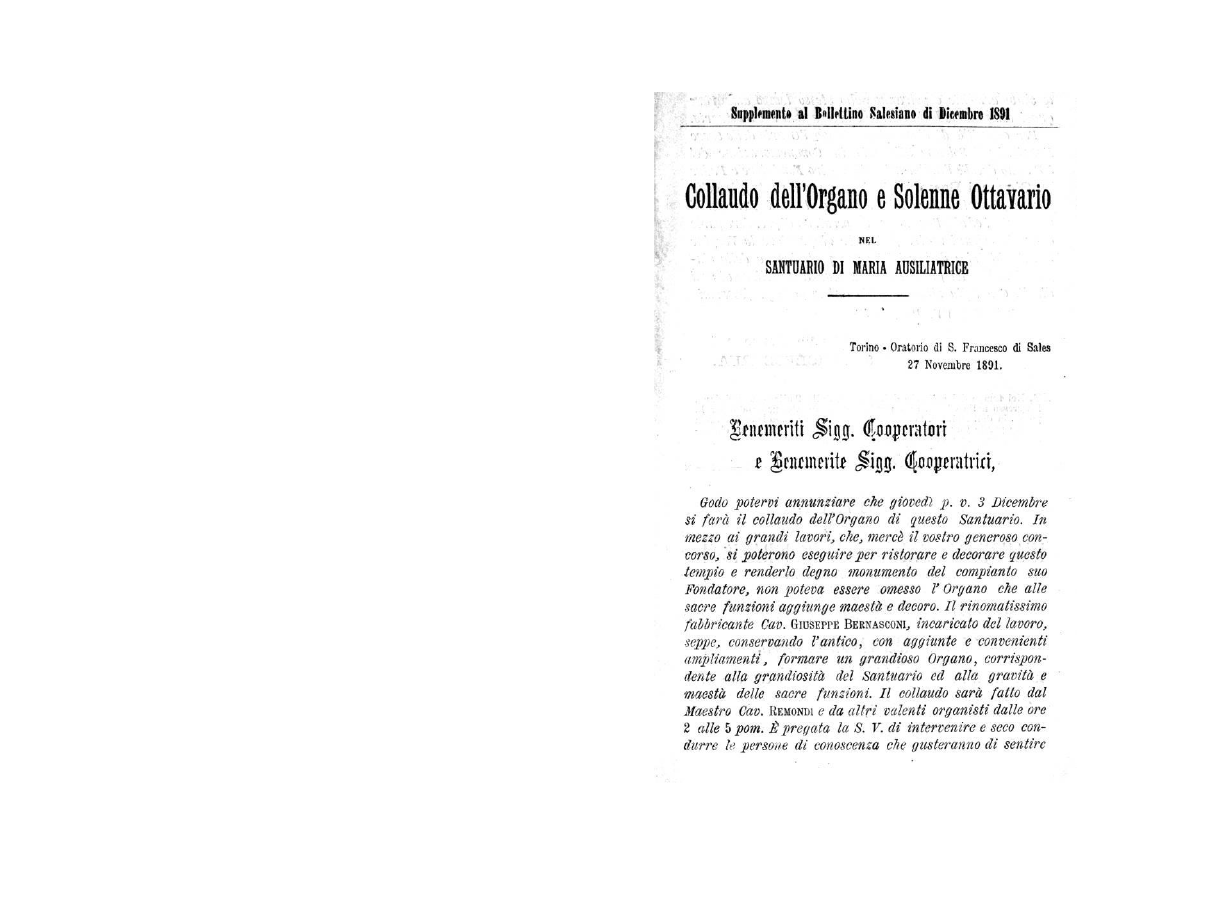 Supplemento al Bollettino Salesiano di Dicembre 1891

Collaudo dell'Organo e Solenne Ottavario

NEL

SANTUARIO DI MARIA AUSILIATRICE

Torino - Oratorio di S. Francesco di Sales
27 Novembre 1891.

Benemeriti Sigg. Cooperatori
e Benemerite Sigg. Cooperatrici,

Godo potervi annunziare che giovedì p. v. 3 Dicembre si farà il collaudo dell'Organo di questo Santuario. In mezzo ai grandi lavori, che, mercè il vostro generoso concorso, si poterono eseguire per ristorare e decorare questo tempio e renderlo degno monumento del compianto suo Fondatore, non poteva essere omesso l'Organo che alle sacre funzioni aggiunge maestà e decoro. Il rinomatissimo fabbricante Cav. GIUSEPPE BERNASCONI, incaricato del lavoro, seppe, conservando l'antico, con aggiunte e convenienti ampliamenti, formare un grandioso Organo, corrispondente alla grandiosità del Santuario ed alla gravità e maestà delle sacre funzioni. Il collaudo sarà fatto dal Maestro Cav. REMONDI e da altri valenti organisti dalle ore 2 alle 5 pom. È pregata la S. V. di intervenire e seco condurre le persone di conoscenza che gusteranno di sentire